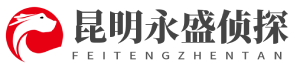 昆明永盛侦探
FEITENGZHENTAN